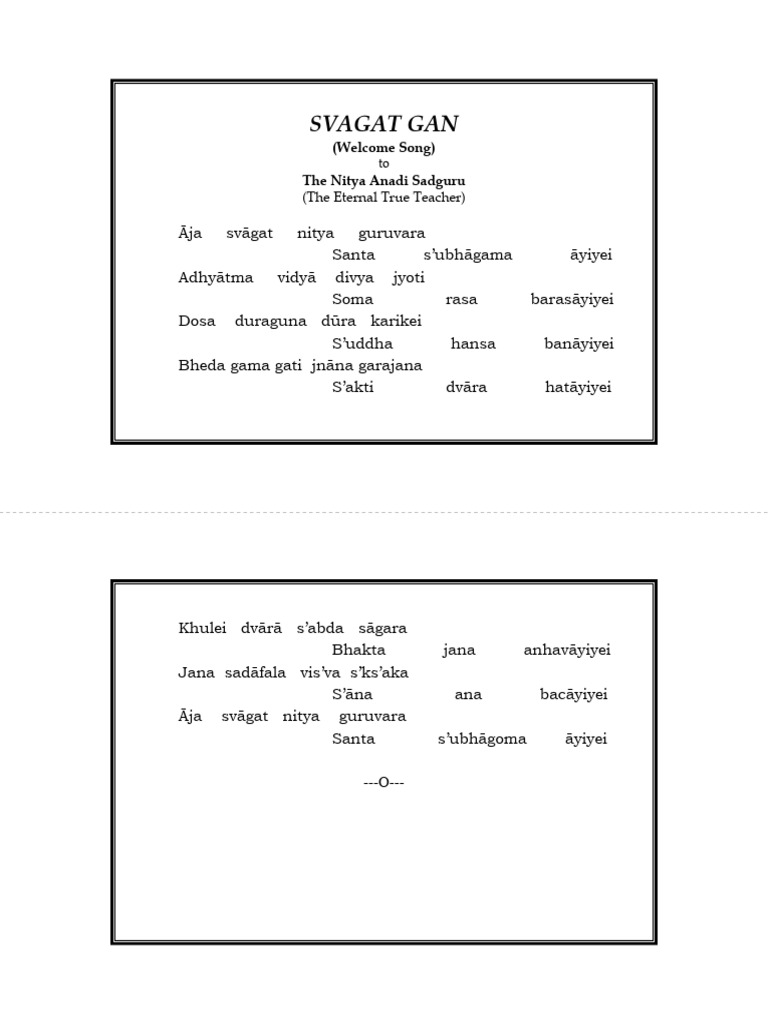 SVAGAT GAN
(Welcome Song)
to
The Nitya Anadi Sadguru
(The Eternal True Teacher)

Āja svāgat nitya guruvara
Santa s'ubhāgama āyiyei
Adhyātma vidyā divya jyoti
Soma rasa barasāyiyei
Dosa duraguna dūra karikei
S'uddha hansa banāyiyei
Bheda gama gati jnāna garajana
S'akti dvāra hatāyiyei

Khulei dvārā s'abda sāgara
Bhakta jana anhavāyiyei
Jana sadāfala vis'va s'ks'aka
S'āna ana bacāyiyei
Āja svāgat nitya guruvara
Santa s'ubhāgoma āyiyei

---O---